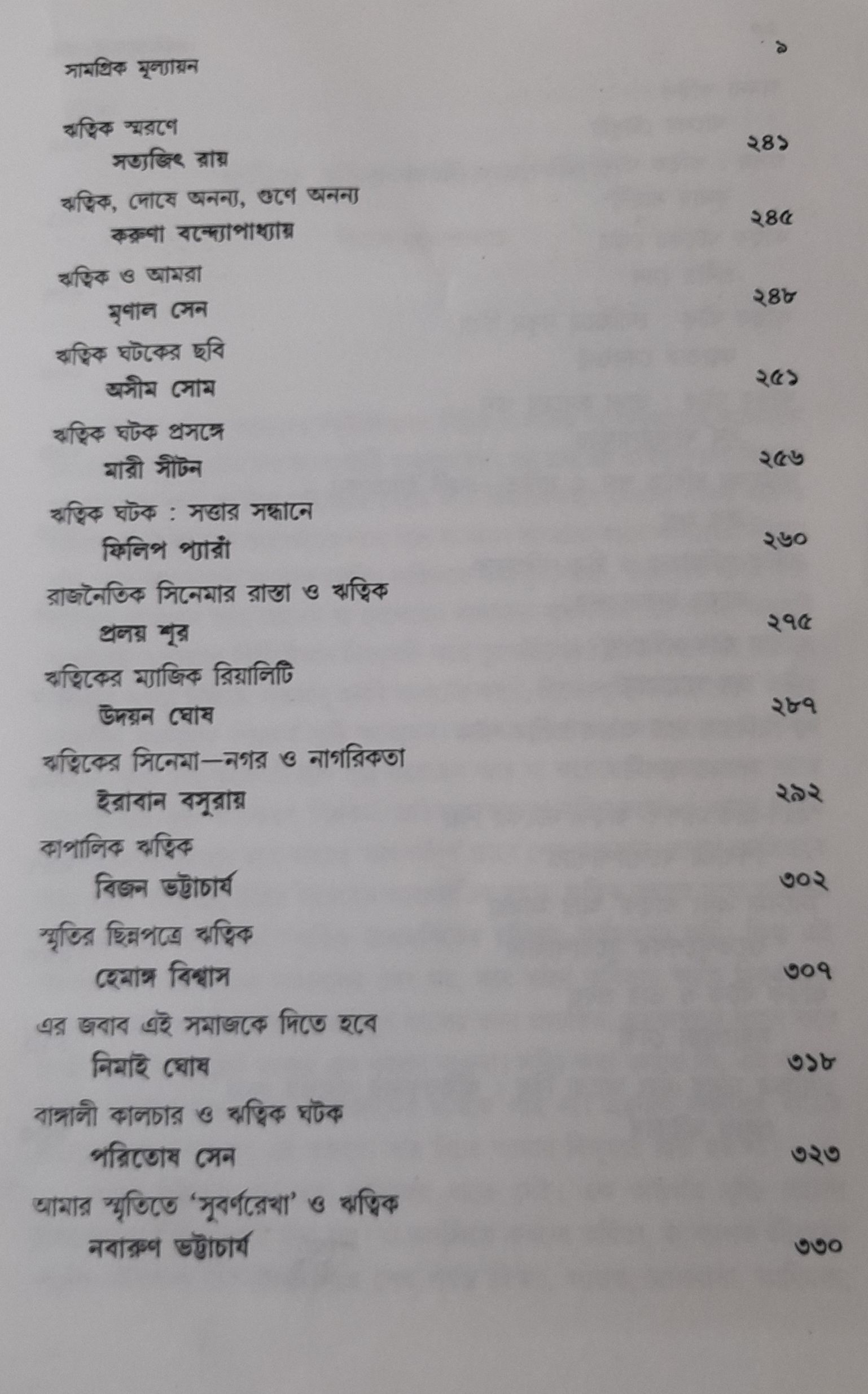 ৯

সামগ্রিক মূল্যায়ন

ঋত্বিক স্মরণে
সত্যজিৎ রায় ২৪১

ঋত্বিক, দোষে অনন্য, গুণে অনন্য
করুণা বন্দ্যোপাধ্যায় ২৪৫

ঋত্বিক ও আমরা
মৃণাল সেন ২৪৮

ঋত্বিক ঘটকের ছবি
অসীম সোম ২৫১

ঋত্বিক ঘটক প্রসঙ্গে
মারী সীটন ২৫৬

ঋত্বিক ঘটক : সত্তার সন্ধানে
ফিলিপ প্যারাঁ ২৬০

রাজনৈতিক সিনেমার রাস্তা ও ঋত্বিক
প্রলয় শূর ২৭৫

ঋত্বিকের ম্যাজিক রিয়ালিটি
উদয়ন ঘোষ ২৮৭

ঋত্বিকের সিনেমা—নগর ও নাগরিকতা
ইরাবান বসুরায় ২৯২

কাপালিক ঋত্বিক
বিজন ভট্টাচার্য ৩০২

স্মৃতির ছিন্নপত্রে ঋত্বিক
হেমাঙ্গ বিশ্বাস ৩০৭

এর জবাব এই সমাজকে দিতে হবে
নিমাই ঘোষ ৩১৮

বাঙ্গালী কালচার ও ঋত্বিক ঘটক
পরিতোষ সেন ৩২৩

আমার স্মৃতিতে 'সুবর্ণরেখা' ও ঋত্বিক
নবারুণ ভট্টাচার্য ৩৩০